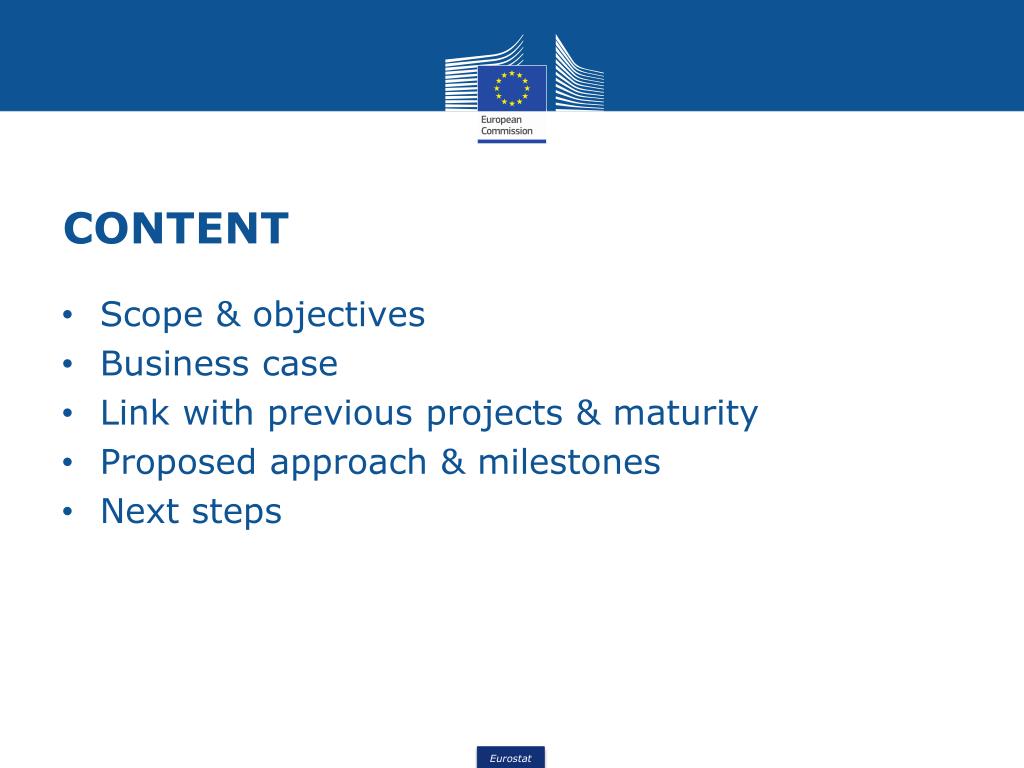 European Commission

CONTENT

• Scope & objectives
• Business case
• Link with previous projects & maturity
• Proposed approach & milestones
• Next steps

Eurostat